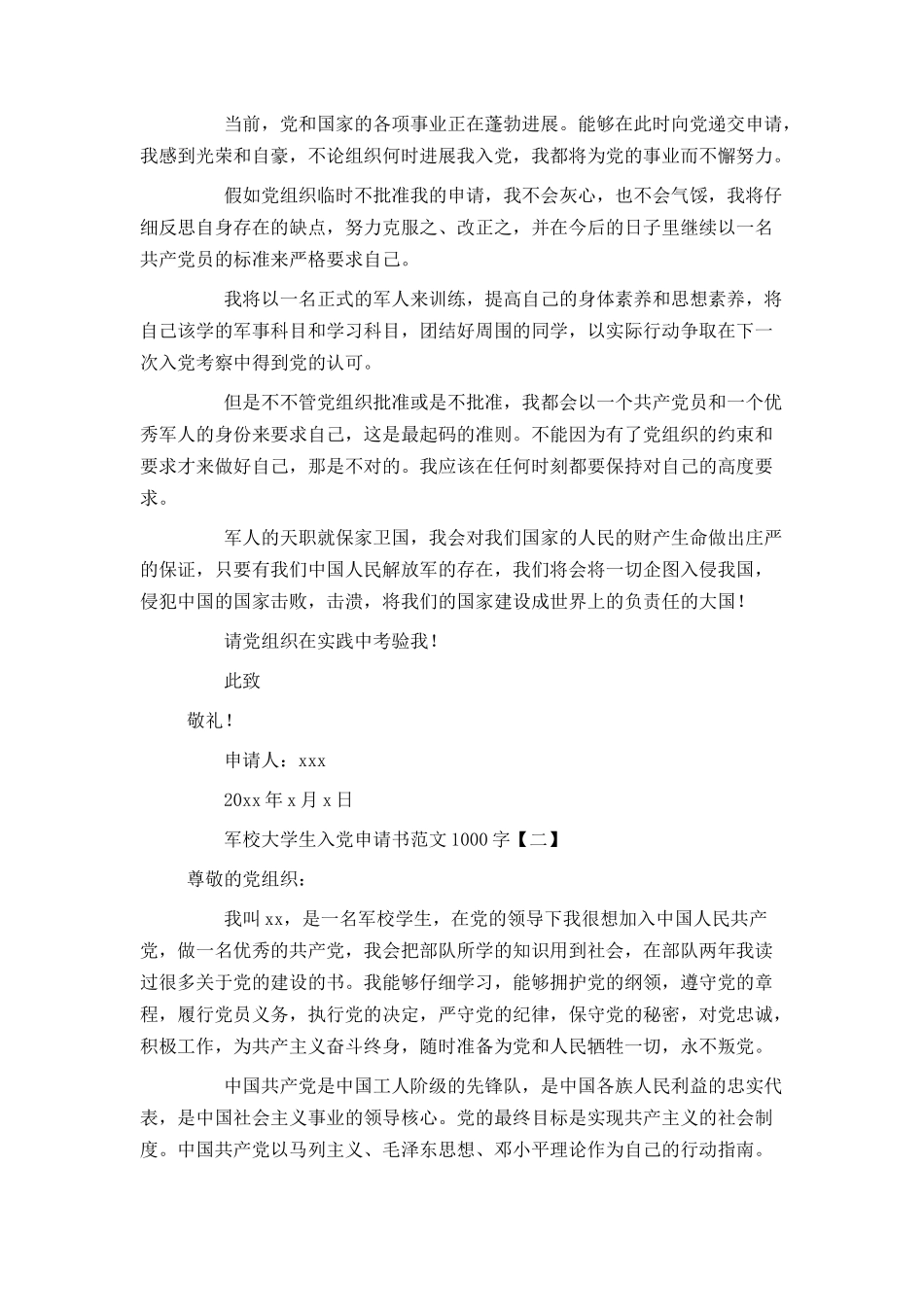 当前，党和国家的各项事业正在蓬勃进展。能够在此时向党递交申请，我感到光荣和自豪，不论组织何时进展我入党，我都将为党的事业而不懈努力。

假如党组织临时不批准我的申请，我不会灰心，也不会气馁，我将仔细反思自身存在的缺点，努力克服之、改正之，并在今后的日子里继续以一名共产党员的标准来严格要求自己。

我将以一名正式的军人来训练，提高自己的身体素养和思想素养，将自己该学的军事科目和学习科目，团结好周围的同学，以实际行动争取在下一次入党考察中得到党的认可。

但是不不管党组织批准或是不批准，我都会以一个共产党员和一个优秀军人的身份来要求自己，这是最起码的准则。不能因为有了党组织的约束和要求才来做好自己，那是不对的。我应该在任何时刻都要保持对自己的高度要求。

军人的天职就保家卫国，我会对我们国家的人民的财产生命做出庄严的保证，只要有我们中国人民解放军的存在，我们将会将一切企图入侵我国，侵犯中国的国家击败，击溃，将我们的国家建设成世界上的负责任的大国！

请党组织在实践中考验我！

此致

敬礼！

申请人：xxx

20xx 年 x 月 x 日

军校大学生入党申请书范文 1000 字【二】

尊敬的党组织：

我叫 xx，是一名军校学生，在党的领导下我很想加入中国人民共产党，做一名优秀的共产党，我会把部队所学的知识用到社会，在部队两年我读过很多关于党的建设的书。我能够仔细学习，能够拥护党的纲领，遵守党的章程，履行党员义务，执行党的决定，严守党的纪律，保守党的秘密，对党忠诚，积极工作，为共产主义奋斗终身，随时准备为党和人民牺牲一切，永不叛党。

中国共产党是中国工人阶级的先锋队，是中国各族人民利益的忠实代表，是中国社会主义事业的领导核心。党的最终目标是实现共产主义的社会制度。中国共产党以马列主义、毛泽东思想、邓小平理论作为自己的行动指南。